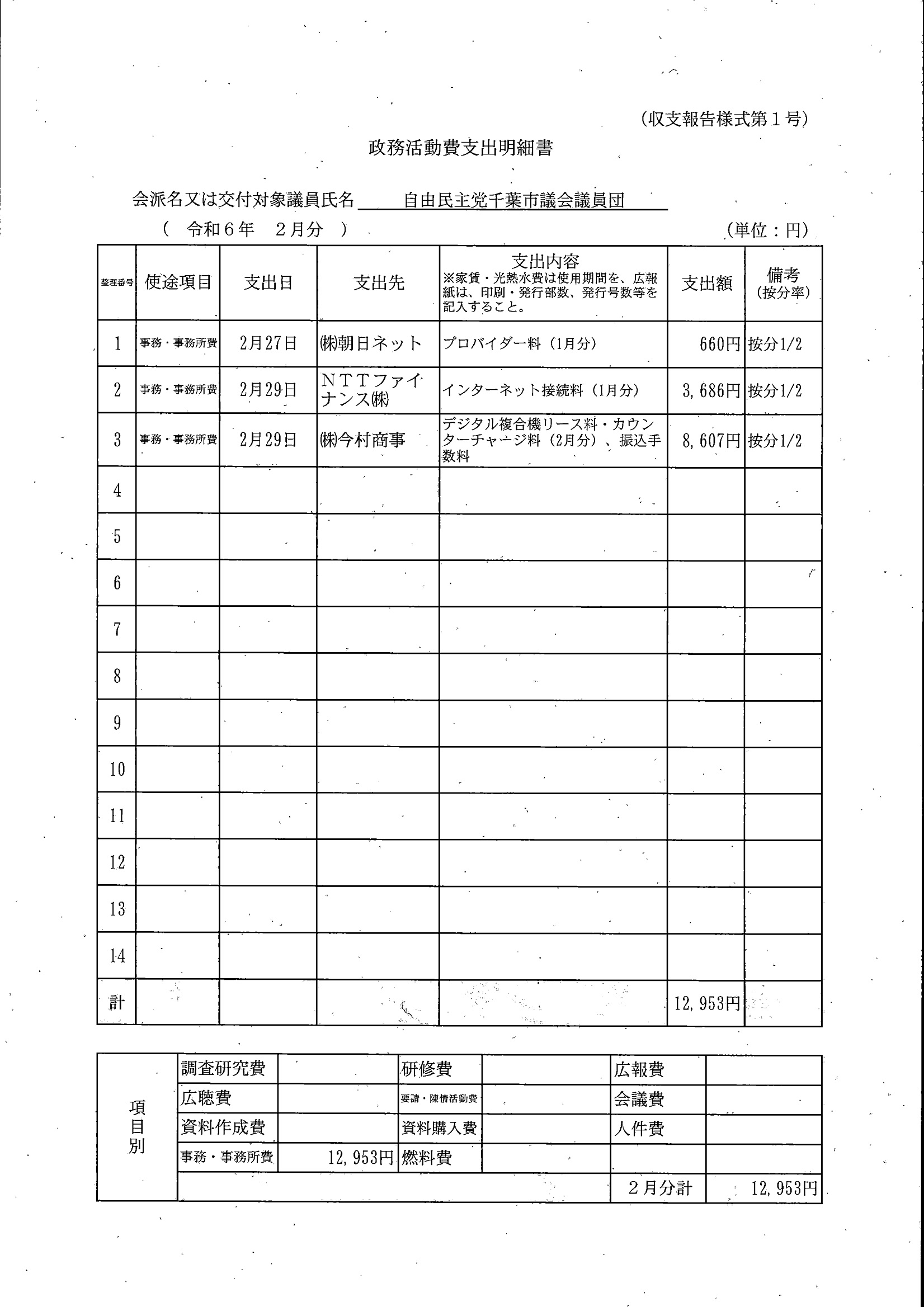 (収支報告様式第１号)

政務活動費支出明細書

会派名又は交付対象議員氏名　自由民主党千葉市議会議員団

（　令和６年　２月分　）　(単位：円)

| 整理番号 | 使途項目 | 支出日 | 支出先 | 支出内容 ※家賃・光熱水費は使用期間を、広報紙は、印刷・発行部数、発行号数等を記入すること。 | 支出額 | 備考 (按分率) |
|---|---|---|---|---|---|---|
| 1 | 事務・事務所費 | 2月27日 | ㈱朝日ネット | プロバイダー料（1月分） | 660円 | 按分1/2 |
| 2 | 事務・事務所費 | 2月29日 | ＮＴＴファイナンス㈱ | インターネット接続料（1月分） | 3,686円 | 按分1/2 |
| 3 | 事務・事務所費 | 2月29日 | ㈱今村商事 | デジタル複合機リース料・カウンターチャージ料（2月分）、振込手数料 | 8,607円 | 按分1/2 |
| 4 | | | | | | |
| 5 | | | | | | |
| 6 | | | | | | |
| 7 | | | | | | |
| 8 | | | | | | |
| 9 | | | | | | |
| 10 | | | | | | |
| 11 | | | | | | |
| 12 | | | | | | |
| 13 | | | | | | |
| 14 | | | | | | |
| 計 | | | | | 12,953円 | |

| 項目別 | 調査研究費 | | 研修費 | | 広報費 | |
|---|---|---|---|---|---|---|
| | 広聴費 | | 要請・陳情活動費 | | 会議費 | |
| | 資料作成費 | | 資料購入費 | | 人件費 | |
| | 事務・事務所費 | 12,953円 | 燃料費 | | | |
| | | | | | ２月分計 | 12,953円 |